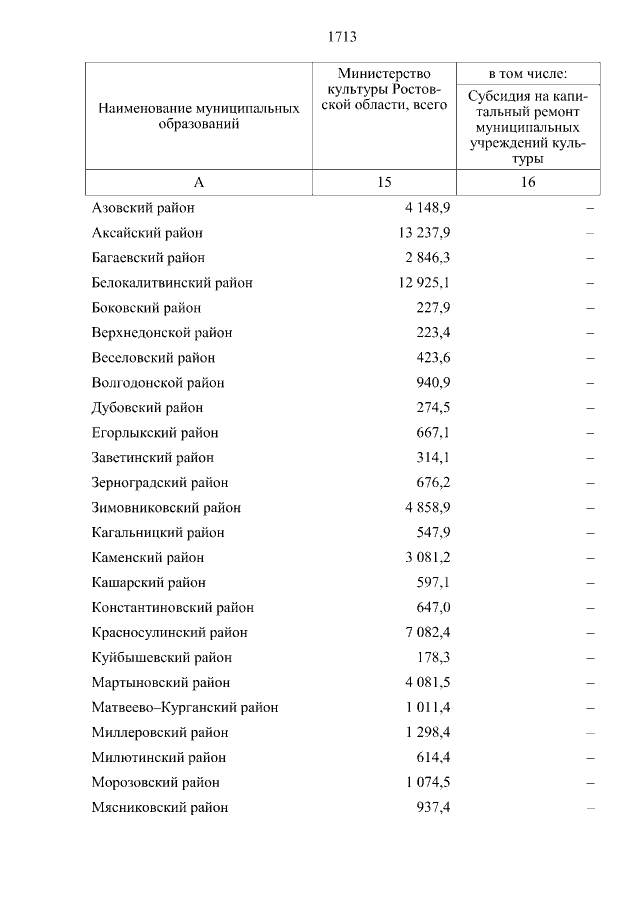 1713

| Наименование муниципальных образований | Министерство культуры Ростовской области, всего | в том числе: Субсидия на капитальный ремонт муниципальных учреждений культуры |
|---|---|---|
| А | 15 | 16 |
| Азовский район | 4 148,9 | – |
| Аксайский район | 13 237,9 | – |
| Багаевский район | 2 846,3 | – |
| Белокалитвинский район | 12 925,1 | – |
| Боковский район | 227,9 | – |
| Верхнедонской район | 223,4 | – |
| Веселовский район | 423,6 | – |
| Волгодонской район | 940,9 | – |
| Дубовский район | 274,5 | – |
| Егорлыкский район | 667,1 | – |
| Заветинский район | 314,1 | – |
| Зерноградский район | 676,2 | – |
| Зимовниковский район | 4 858,9 | – |
| Кагальницкий район | 547,9 | – |
| Каменский район | 3 081,2 | – |
| Кашарский район | 597,1 | – |
| Константиновский район | 647,0 | – |
| Красносулинский район | 7 082,4 | – |
| Куйбышевский район | 178,3 | – |
| Мартыновский район | 4 081,5 | – |
| Матвеево–Курганский район | 1 011,4 | – |
| Миллеровский район | 1 298,4 | – |
| Милютинский район | 614,4 | – |
| Морозовский район | 1 074,5 | – |
| Мясниковский район | 937,4 | – |